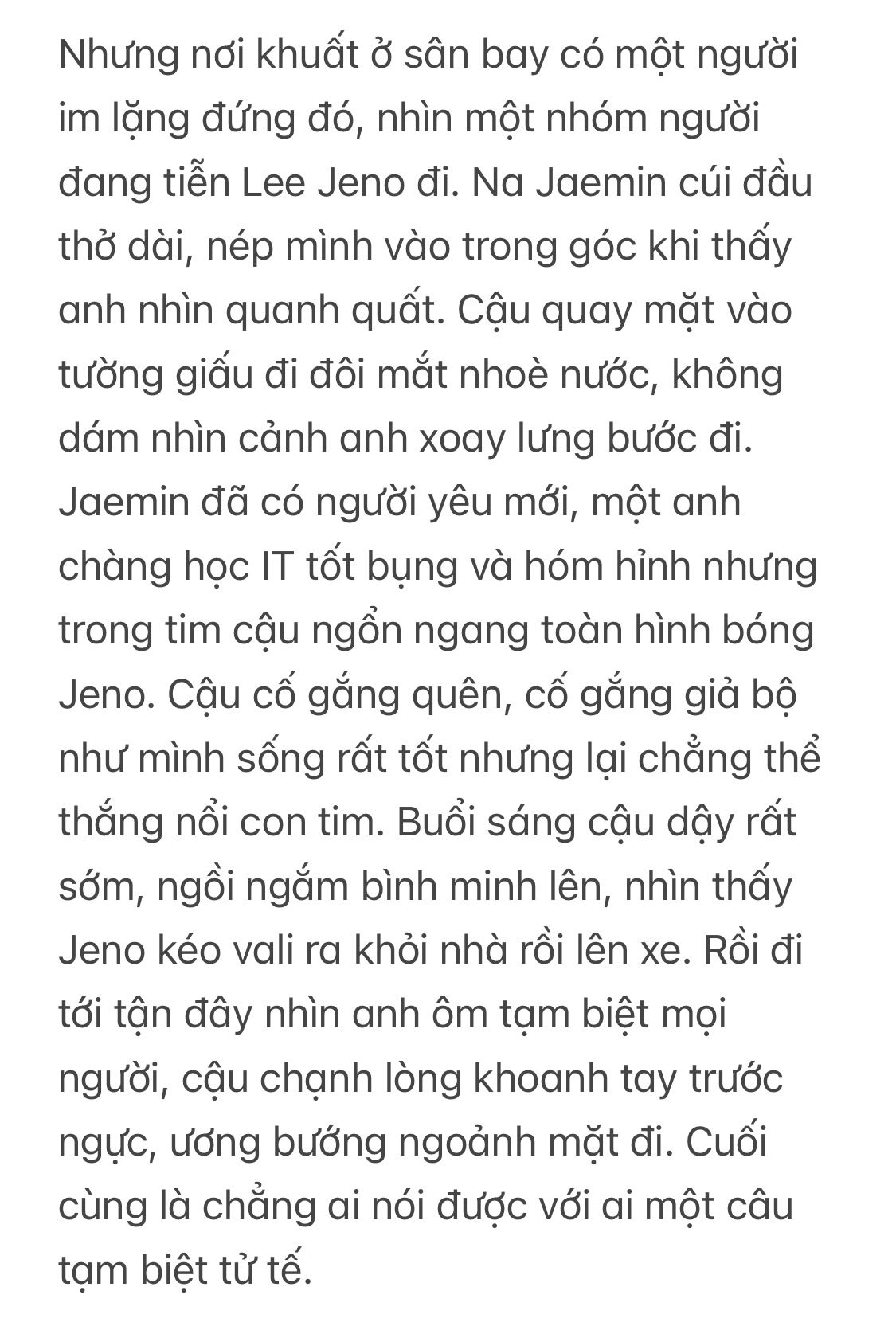 Nhưng nơi khuất ở sân bay có một người im lặng đứng đó, nhìn một nhóm người đang tiễn Lee Jeno đi. Na Jaemin cúi đầu thở dài, nép mình vào trong góc khi thấy anh nhìn quanh quất. Cậu quay mặt vào tường giấu đi đôi mắt nhoè nước, không dám nhìn cảnh anh xoay lưng bước đi. Jaemin đã có người yêu mới, một anh chàng học IT tốt bụng và hóm hỉnh nhưng trong tim cậu ngổn ngang toàn hình bóng Jeno. Cậu cố gắng quên, cố gắng giả bộ như mình sống rất tốt nhưng lại chẳng thể thắng nổi con tim. Buổi sáng cậu dậy rất sớm, ngồi ngắm bình minh lên, nhìn thấy Jeno kéo vali ra khỏi nhà rồi lên xe. Rồi đi tới tận đây nhìn anh ôm tạm biệt mọi người, cậu chạnh lòng khoanh tay trước ngực, ương bướng ngoảnh mặt đi. Cuối cùng là chẳng ai nói được với ai một câu tạm biệt tử tế.